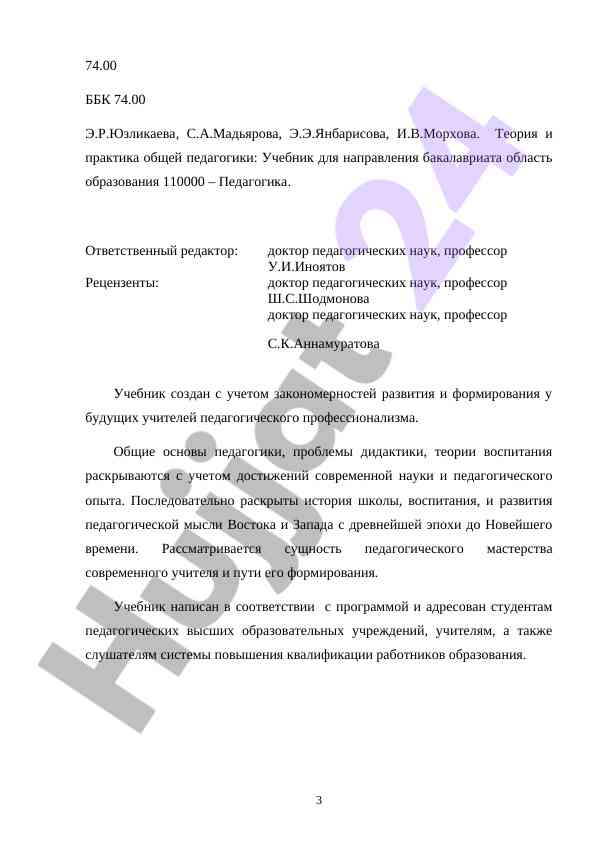 74.00

ББК 74.00

Э.Р.Юзликаева, С.А.Мадьярова, Э.Э.Янбарисова, И.В.Морхова. Теория и практика общей педагогики: Учебник для направления бакалавриата область образования 110000 – Педагогика.

Ответственный редактор: доктор педагогических наук, профессор У.И.Иноятов
Рецензенты: доктор педагогических наук, профессор Ш.С.Шодмонова
доктор педагогических наук, профессор

С.К.Аннамуратова

Учебник создан с учетом закономерностей развития и формирования у будущих учителей педагогического профессионализма.

Общие основы педагогики, проблемы дидактики, теории воспитания раскрываются с учетом достижений современной науки и педагогического опыта. Последовательно раскрыты история школы, воспитания, и развития педагогической мысли Востока и Запада с древнейшей эпохи до Новейшего времени. Рассматривается сущность педагогического мастерства современного учителя и пути его формирования.

Учебник написан в соответствии с программой и адресован студентам педагогических высших образовательных учреждений, учителям, а также слушателям системы повышения квалификации работников образования.

Hujjat24

3